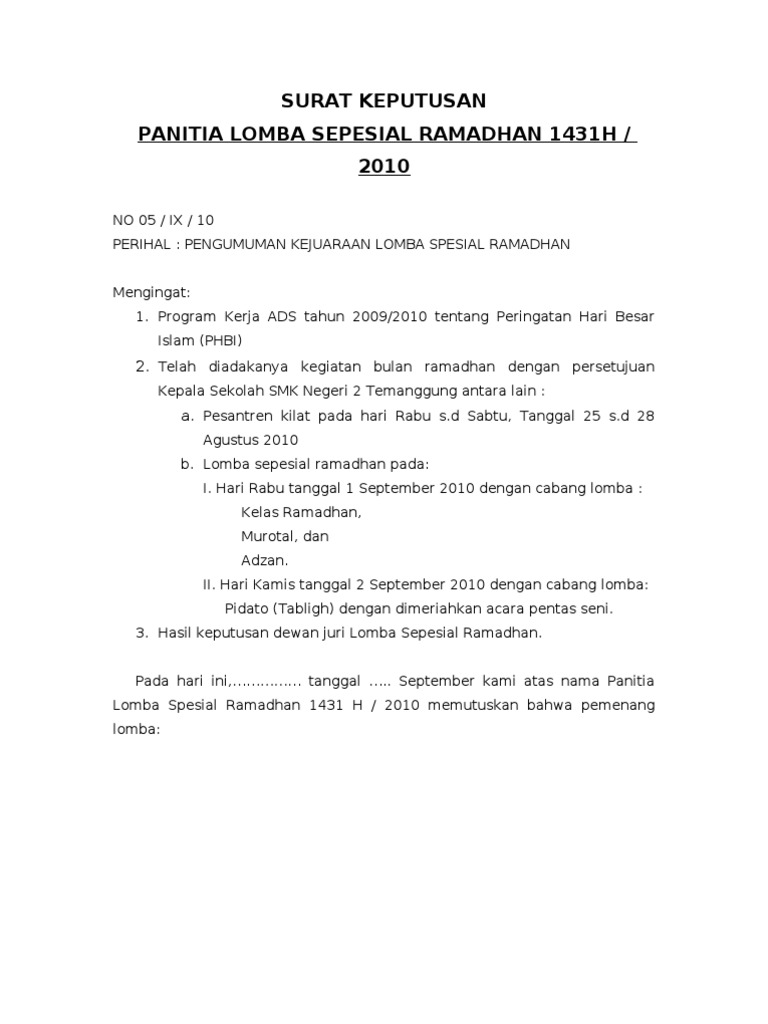 SURAT KEPUTUSAN
PANITIA LOMBA SEPESIAL RAMADHAN 1431H / 2010

NO 05 / IX / 10
PERIHAL : PENGUMUMAN KEJUARAAN LOMBA SPESIAL RAMADHAN

Mengingat:
1. Program Kerja ADS tahun 2009/2010 tentang Peringatan Hari Besar Islam (PHBI)
2. Telah diadakanya kegiatan bulan ramadhan dengan persetujuan Kepala Sekolah SMK Negeri 2 Temanggung antara lain :
a. Pesantren kilat pada hari Rabu s.d Sabtu, Tanggal 25 s.d 28 Agustus 2010
b. Lomba sepesial ramadhan pada:
I. Hari Rabu tanggal 1 September 2010 dengan cabang lomba :
Kelas Ramadhan,
Murotal, dan
Adzan.
II. Hari Kamis tanggal 2 September 2010 dengan cabang lomba:
Pidato (Tabligh) dengan dimeriahkan acara pentas seni.
3. Hasil keputusan dewan juri Lomba Sepesial Ramadhan.

Pada hari ini,…………… tanggal ….. September kami atas nama Panitia Lomba Spesial Ramadhan 1431 H / 2010 memutuskan bahwa pemenang lomba: